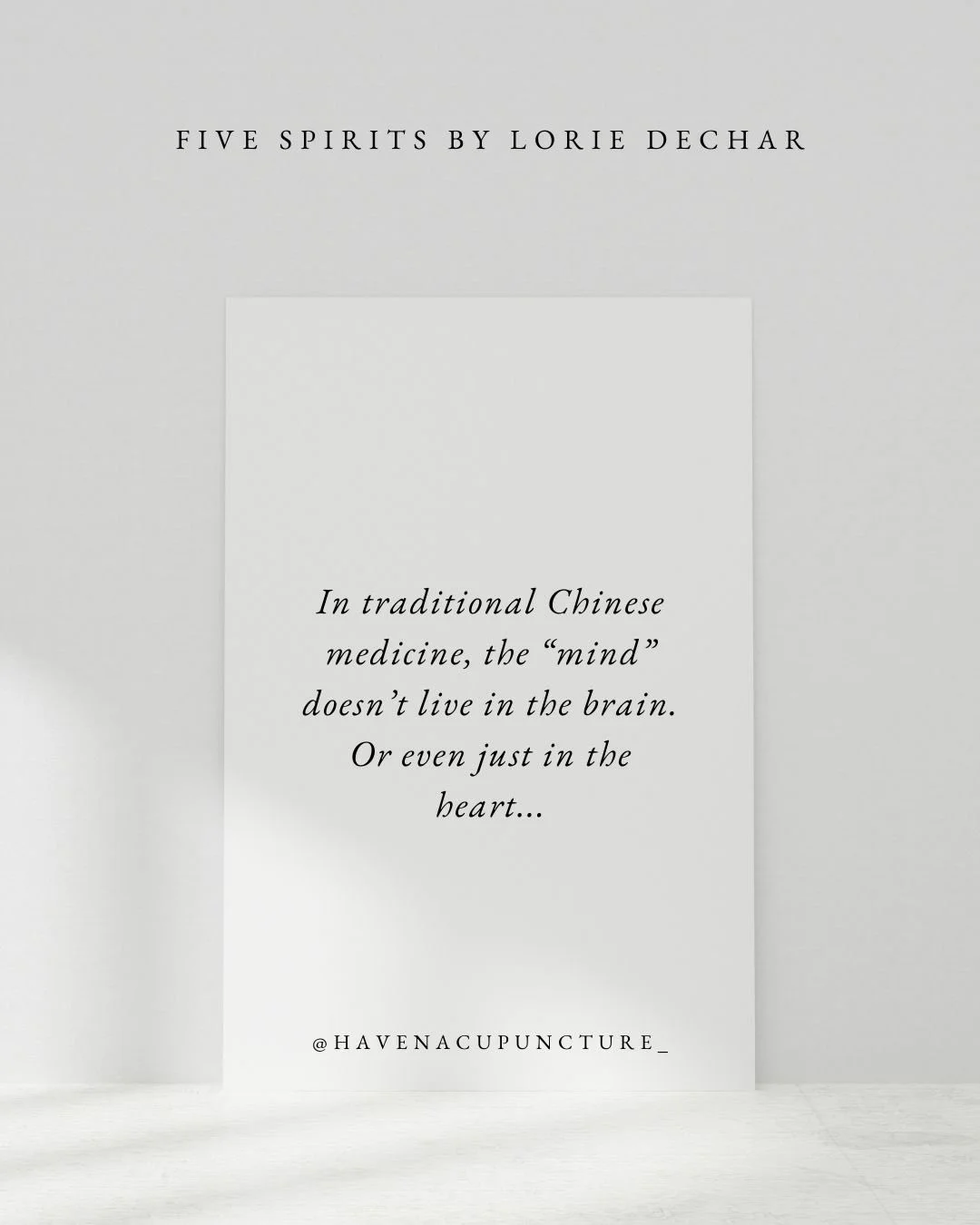 FIVE SPIRITS BY LORIE DECHAR

In traditional Chinese medicine, the “mind” doesn’t live in the brain. Or even just in the heart...

@HAVENACUPUNCTURE_